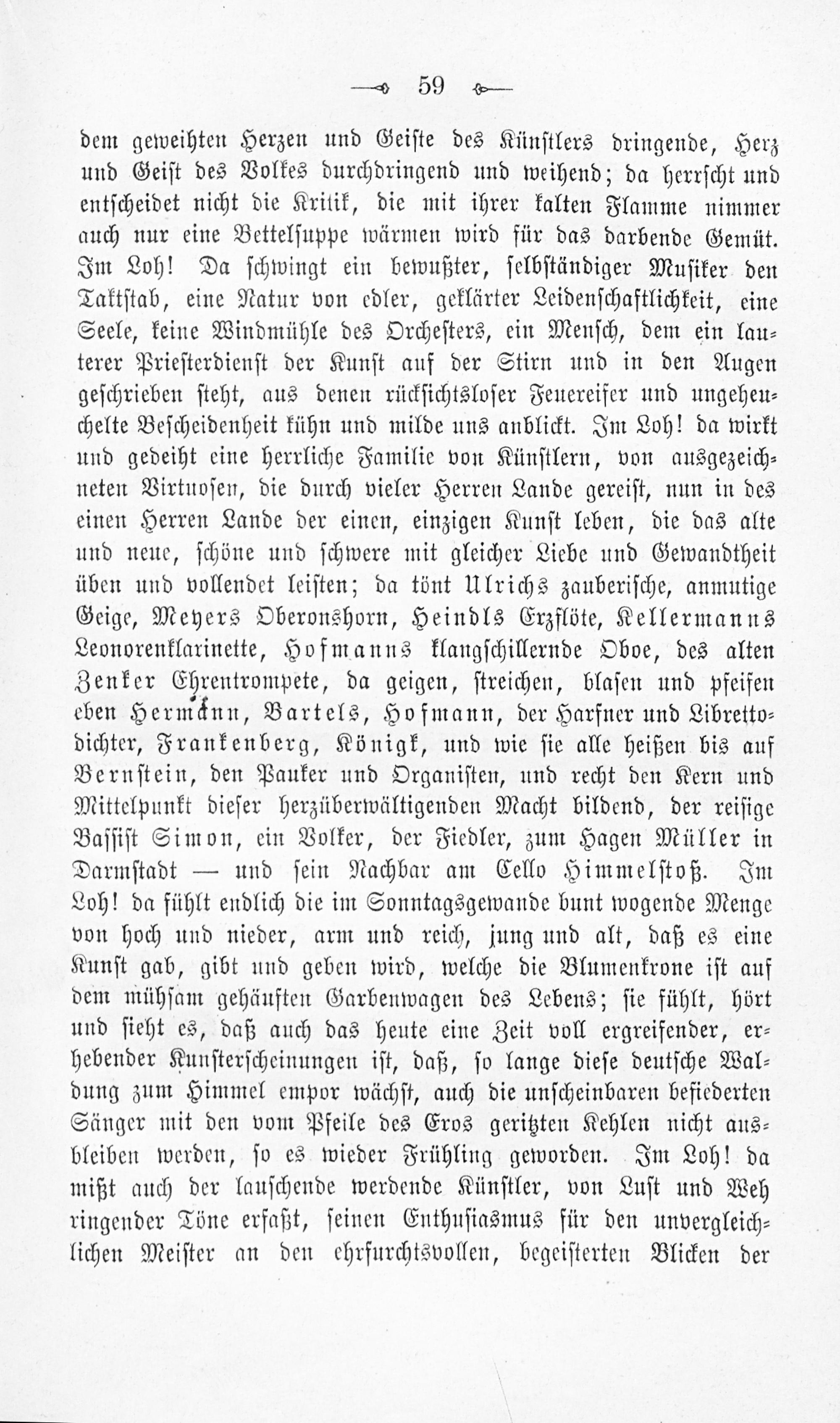 — 59 —

dem geweihten Herzen und Geiste des Künstlers dringende, Herz und Geist des Volkes durchdringend und weihend; da herrscht und entscheidet nicht die Kritik, die mit ihrer kalten Flamme nimmer auch nur eine Bettelsuppe wärmen wird für das darbende Gemüt. Im Loh! Da schwingt ein bewußter, selbständiger Musiker den Taktstab, eine Natur von edler, geklärter Leidenschaftlichkeit, eine Seele, keine Windmühle des Orchesters, ein Mensch, dem ein lauterer Priesterdienst der Kunst auf der Stirn und in den Augen geschrieben steht, aus denen rücksichtsloser Feuereifer und ungeheuchelte Bescheidenheit kühn und milde uns anblickt. Im Loh! da wirkt und gedeiht eine herrliche Familie von Künstlern, von ausgezeichneten Virtuosen, die durch vieler Herren Lande gereist, nun in des einen Herren Lande der einen, einzigen Kunst leben, die das alte und neue, schöne und schwere mit gleicher Liebe und Gewandtheit üben und vollendet leisten; da tönt Ulrichs zauberische, anmutige Geige, Meyers Oberonshorn, Heindls Erzflöte, Kellermanns Leonorenklarinette, Hofmanns klangschillernde Oboe, des alten Zenker Ehrentrompete, da geigen, streichen, blasen und pfeifen eben Hermann, Bartels, Hofmann, der Harfner und Librettodichter, Frankenberg, Königk, und wie sie alle heißen bis auf Bernstein, den Pauker und Organisten, und recht den Kern und Mittelpunkt dieser herzüberwältigenden Macht bildend, der reisige Bassist Simon, ein Volker, der Fiedler, zum Hagen Müller in Darmstadt — und sein Nachbar am Cello Himmelstoß. Im Loh! da fühlt endlich die im Sonntagsgewande bunt wogende Menge von hoch und nieder, arm und reich, jung und alt, daß es eine Kunst gab, gibt und geben wird, welche die Blumenkrone ist auf dem mühsam gehäuften Garbenwagen des Lebens; sie fühlt, hört und sieht es, daß auch das heute eine Zeit voll ergreifender, erhebender Kunsterscheinungen ist, daß, so lange diese deutsche Waldung zum Himmel empor wächst, auch die unscheinbaren befiederten Sänger mit den vom Pfeile des Eros geritzten Kehlen nicht ausbleiben werden, so es wieder Frühling geworden. Im Loh! da mißt auch der lauschende werdende Künstler, von Lust und Weh ringender Töne erfaßt, seinen Enthusiasmus für den unvergleichlichen Meister an den ehrfurchtsvollen, begeisterten Blicken der